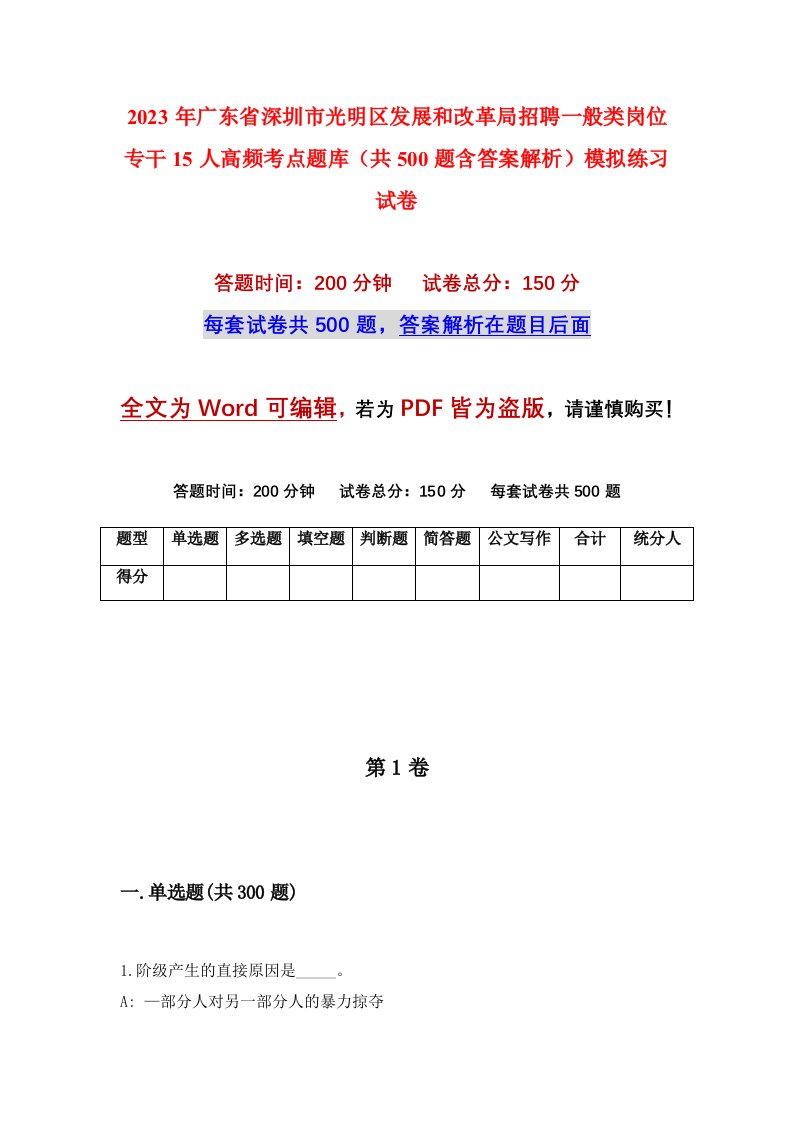 2023年广东省深圳市光明区发展和改革局招聘一般类岗位专干15人高频考点题库（共500题含答案解析）模拟练习试卷

答题时间：200分钟　试卷总分：150分

每套试卷共500题，答案解析在题目后面

全文为Word可编辑，若为PDF皆为盗版，请谨慎购买！

答题时间：200分钟　试卷总分：150分　每套试卷共500题

| 题型 | 单选题 | 多选题 | 填空题 | 判断题 | 简答题 | 公文写作 | 合计 | 统分人 |
|---|---|---|---|---|---|---|---|---|
| 得分 | | | | | | | | |

第1卷

一.单选题(共300题)

1.阶级产生的直接原因是_____。

A: 一部分人对另一部分人的暴力掠夺